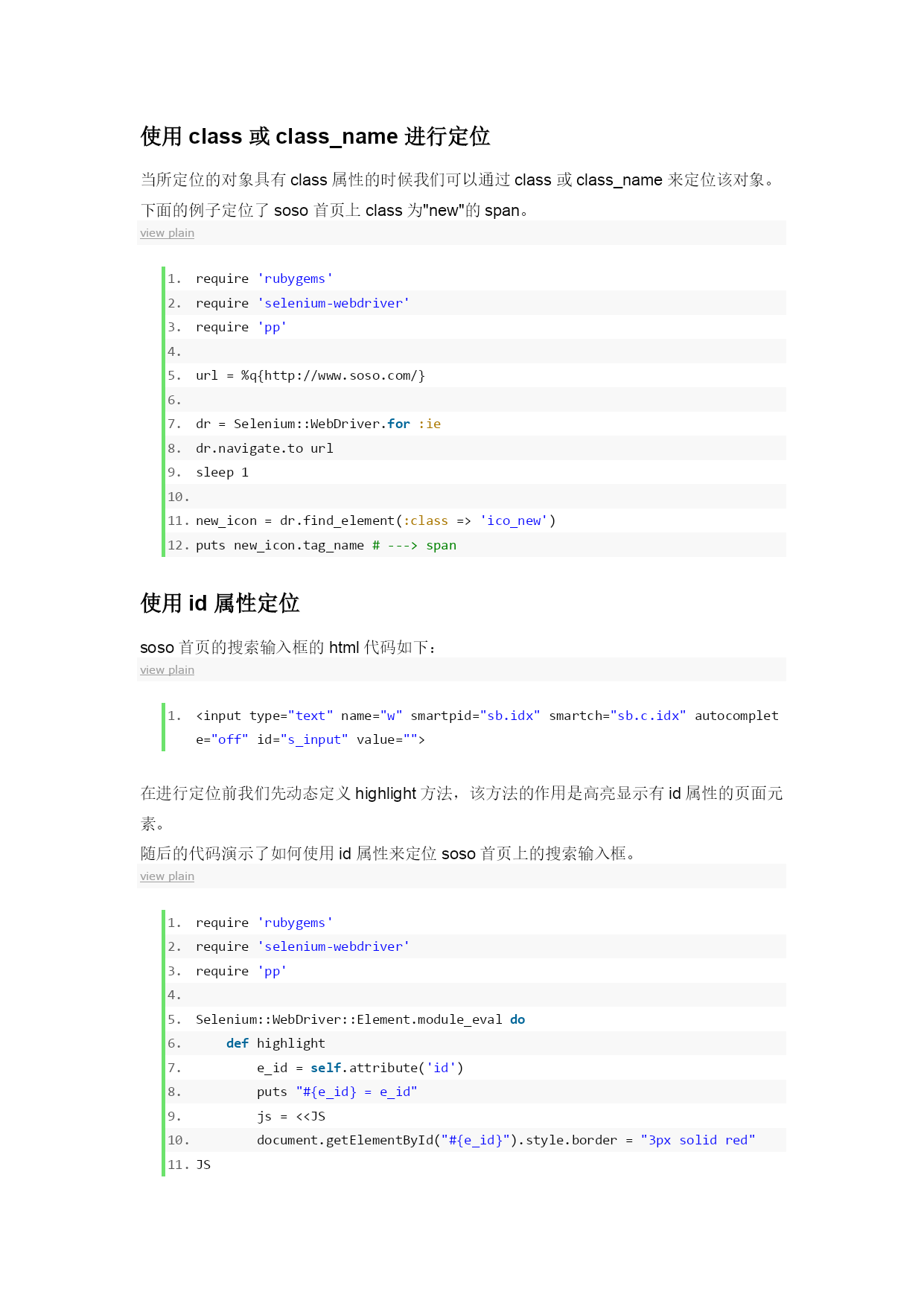 使用 class 或 class_name 进行定位

当所定位的对象具有 class 属性的时候我们可以通过 class 或 class_name 来定位该对象。
下面的例子定位了 soso 首页上 class 为"new"的 span。

view plain

1. require 'rubygems'
2. require 'selenium-webdriver'
3. require 'pp'
4.
5. url = %q{http://www.soso.com/}
6.
7. dr = Selenium::WebDriver.for :ie
8. dr.navigate.to url
9. sleep 1
10.
11. new_icon = dr.find_element(:class => 'ico_new')
12. puts new_icon.tag_name # ---> span

使用 id 属性定位

soso 首页的搜索输入框的 html 代码如下：

view plain

1. <input type="text" name="w" smartpid="sb.idx" smartch="sb.c.idx" autocomplete="off" id="s_input" value="">

在进行定位前我们先动态定义 highlight 方法，该方法的作用是高亮显示有 id 属性的页面元素。
随后的代码演示了如何使用 id 属性来定位 soso 首页上的搜索输入框。

view plain

1. require 'rubygems'
2. require 'selenium-webdriver'
3. require 'pp'
4.
5. Selenium::WebDriver::Element.module_eval do
6.     def highlight
7.         e_id = self.attribute('id')
8.         puts "#{e_id} = e_id"
9.         js = <<JS
10.         document.getElementById("#{e_id}").style.border = "3px solid red"
11. JS